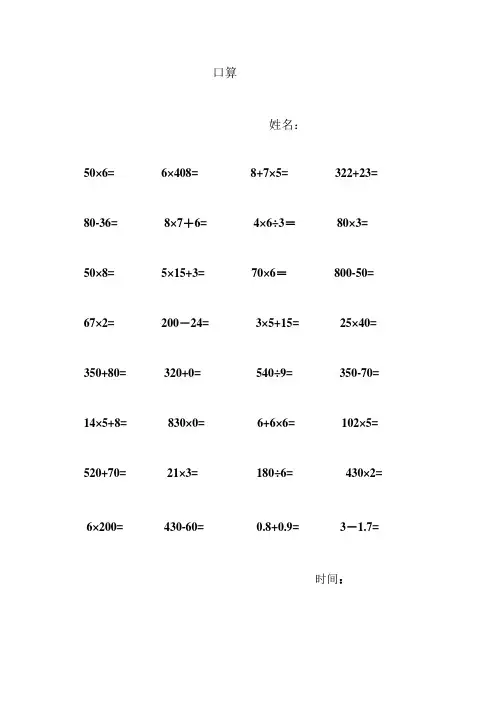 口算

姓名：

$50\times6=$ $6\times408=$ $8+7\times5=$ $322+23=$

$80-36=$ $8\times7+6=$ $4\times6\div3=$ $80\times3=$

$50\times8=$ $5\times15+3=$ $70\times6=$ $800-50=$

$67\times2=$ $200-24=$ $3\times5+15=$ $25\times40=$

$350+80=$ $320+0=$ $540\div9=$ $350-70=$

$14\times5+8=$ $830\times0=$ $6+6\times6=$ $102\times5=$

$520+70=$ $21\times3=$ $180\div6=$ $430\times2=$

$6\times200=$ $430-60=$ $0.8+0.9=$ $3-1.7=$

时间：